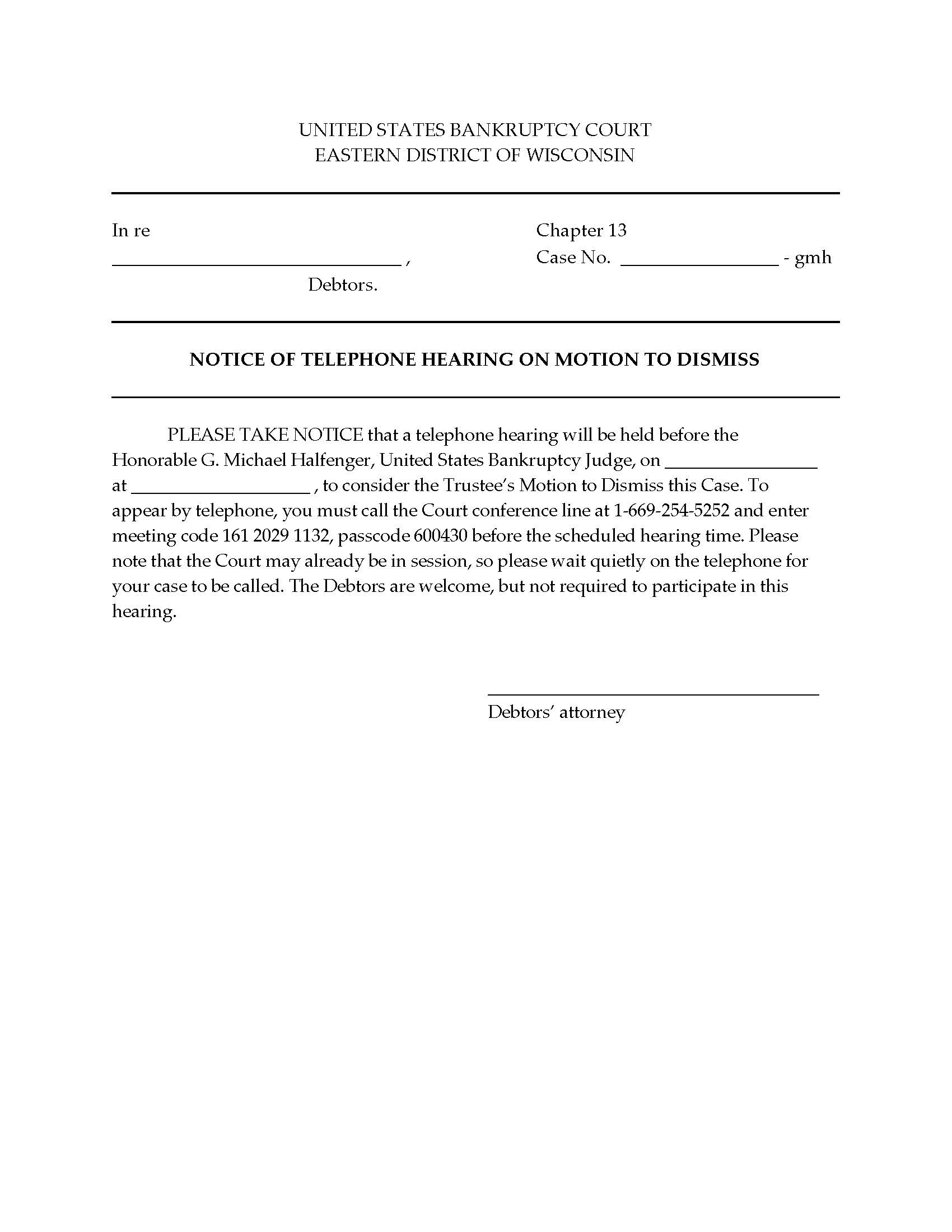 UNITED STATES BANKRUPTCY COURT
EASTERN DISTRICT OF WISCONSIN

In re
______________________________ ,
Debtors.

Chapter 13
Case No. ________________ - gmh

NOTICE OF TELEPHONE HEARING ON MOTION TO DISMISS

PLEASE TAKE NOTICE that a telephone hearing will be held before the Honorable G. Michael Halfenger, United States Bankruptcy Judge, on ________________ at __________________ , to consider the Trustee's Motion to Dismiss this Case. To appear by telephone, you must call the Court conference line at 1-669-254-5252 and enter meeting code 161 2029 1132, passcode 600430 before the scheduled hearing time. Please note that the Court may already be in session, so please wait quietly on the telephone for your case to be called. The Debtors are welcome, but not required to participate in this hearing.

______________________________
Debtors' attorney